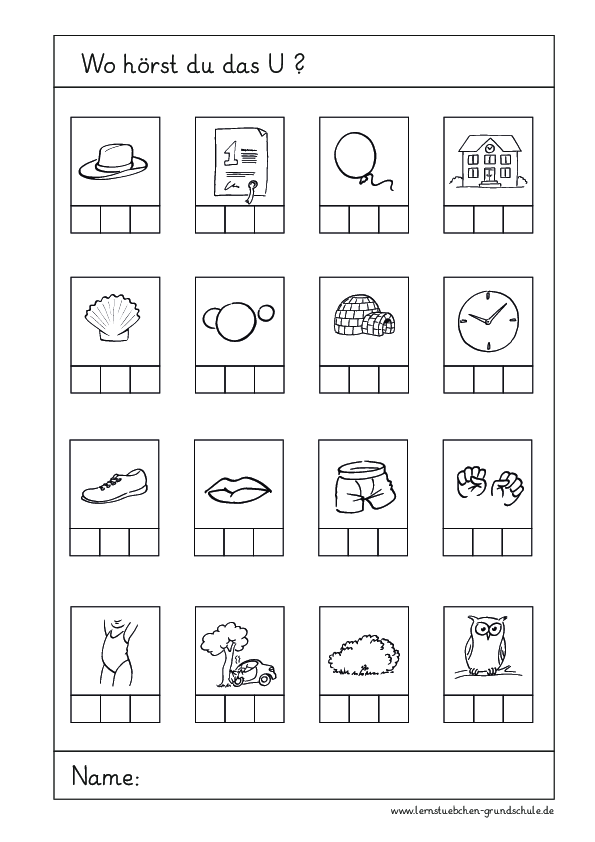 Wo hörst du das U ?

1

Name:

www.lernstuebchen-grundschule.de